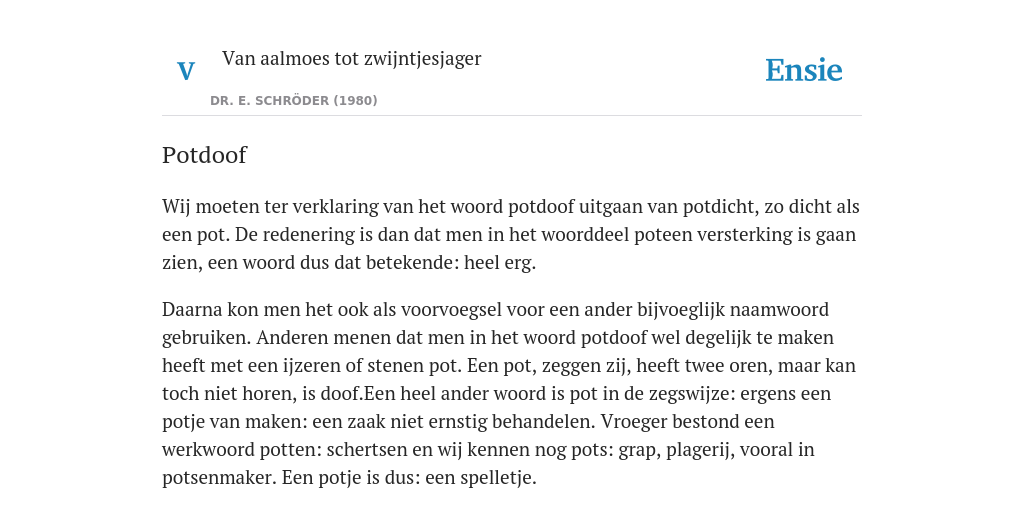 V

Van aalmoes tot zwijntjesjager

DR. E. SCHRÖDER (1980)

Ensie

Potdoof

Wij moeten ter verklaring van het woord potdoof uitgaan van potdicht, zo dicht als een pot. De redenering is dan dat men in het woorddeel poteen versterking is gaan zien, een woord dus dat betekende: heel erg.

Daarna kon men het ook als voorvoegsel voor een ander bijvoeglijk naamwoord gebruiken. Anderen menen dat men in het woord potdoof wel degelijk te maken heeft met een ijzeren of stenen pot. Een pot, zeggen zij, heeft twee oren, maar kan toch niet horen, is doof.Een heel ander woord is pot in de zegswijze: ergens een potje van maken: een zaak niet ernstig behandelen. Vroeger bestond een werkwoord potten: schertsen en wij kennen nog pots: grap, plagerij, vooral in potsenmaker. Een potje is dus: een spelletje.